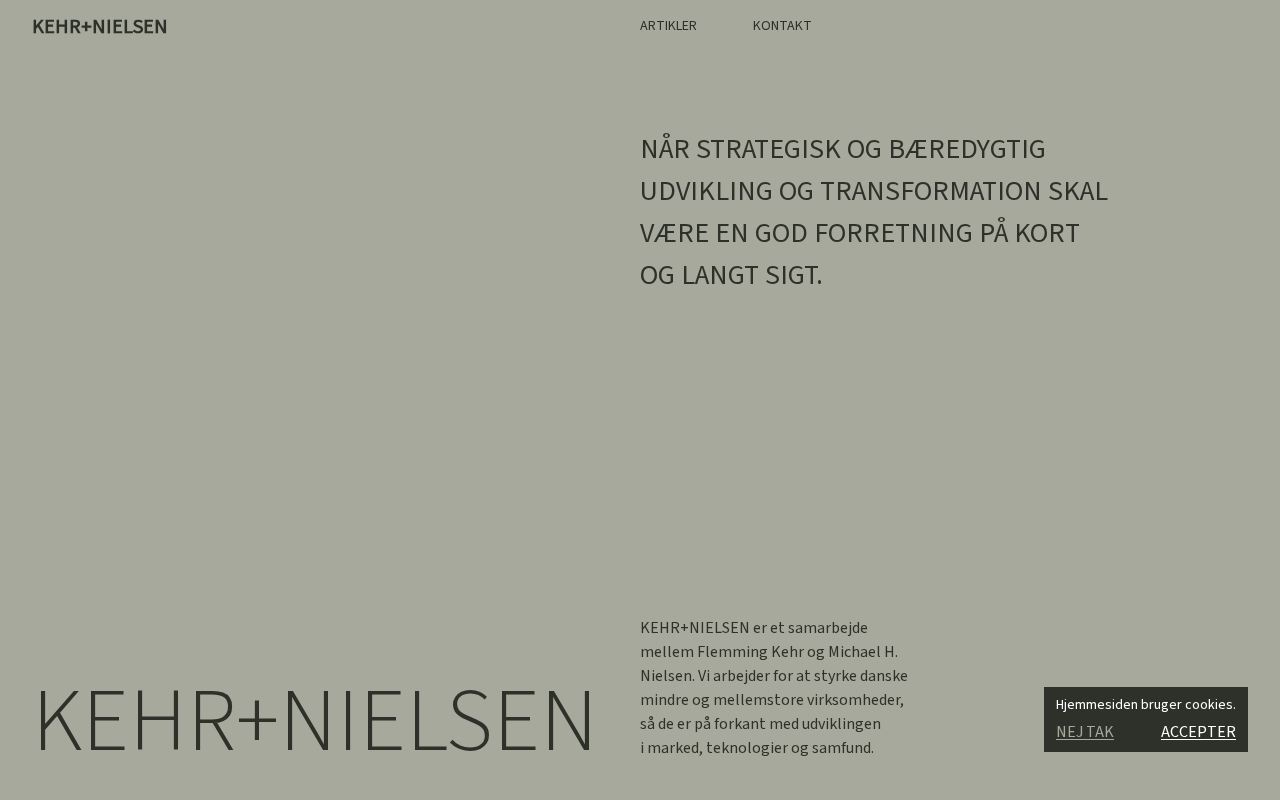 KEHR+NIELSEN

ARTIKLER

KONTAKT

NÅR STRATEGISK OG BÆREDYGTIG UDVIKLING OG TRANSFORMATION SKAL VÆRE EN GOD FORRETNING PÅ KORT OG LANGT SIGT.

KEHR+NIELSEN

KEHR+NIELSEN er et samarbejde mellem Flemming Kehr og Michael H. Nielsen. Vi arbejder for at styrke danske mindre og mellemstore virksomheder, så de er på forkant med udviklingen i marked, teknologier og samfund.

Hjemmesiden bruger cookies.

NEJ TAK

ACCEPTER